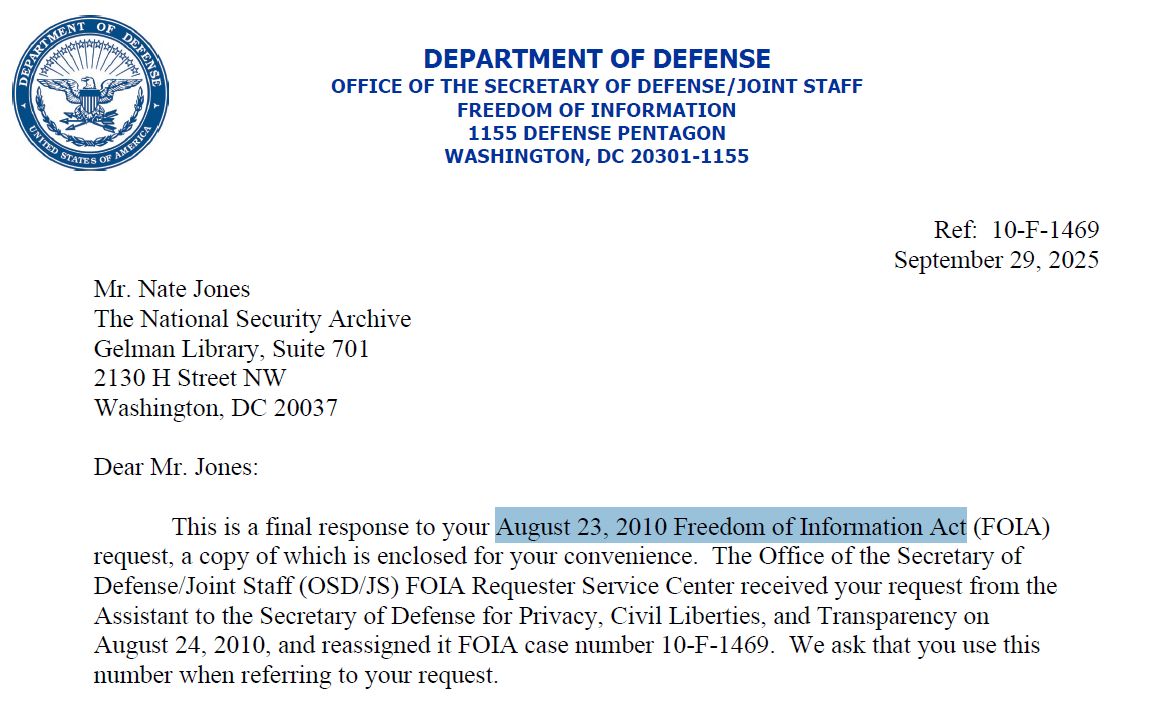 DEPARTMENT OF DEFENSE
UNITED STATES OF AMERICA

DEPARTMENT OF DEFENSE
OFFICE OF THE SECRETARY OF DEFENSE/JOINT STAFF
FREEDOM OF INFORMATION
1155 DEFENSE PENTAGON
WASHINGTON, DC 20301-1155

Ref: 10-F-1469
September 29, 2025

Mr. Nate Jones
The National Security Archive
Gelman Library, Suite 701
2130 H Street NW
Washington, DC 20037

Dear Mr. Jones:

This is a final response to your August 23, 2010 Freedom of Information Act (FOIA) request, a copy of which is enclosed for your convenience. The Office of the Secretary of Defense/Joint Staff (OSD/JS) FOIA Requester Service Center received your request from the Assistant to the Secretary of Defense for Privacy, Civil Liberties, and Transparency on August 24, 2010, and reassigned it FOIA case number 10-F-1469. We ask that you use this number when referring to your request.